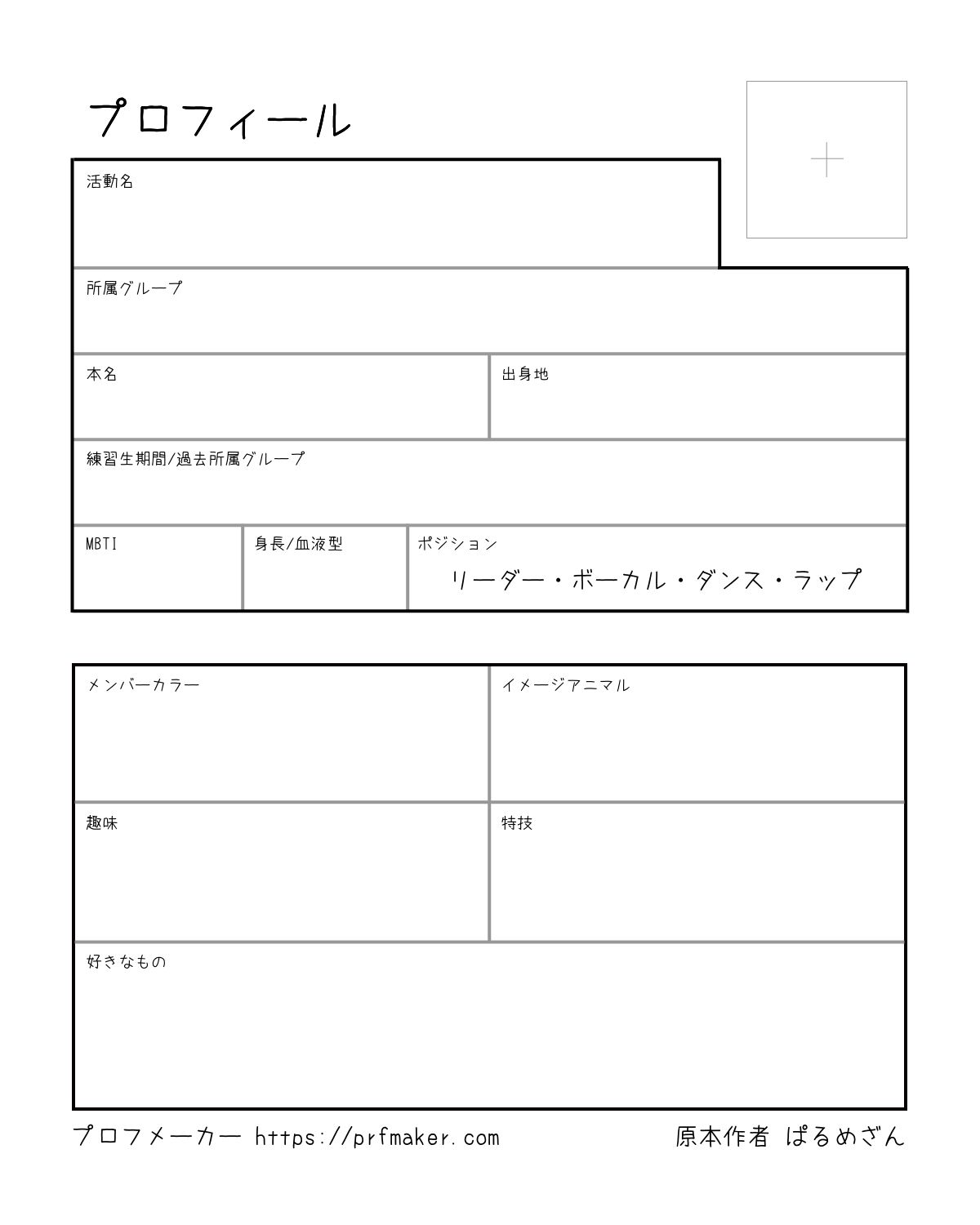 プロフィール

+

活動名

所属グループ

本名

出身地

練習生期間/過去所属グループ

MBTI

身長/血液型

ポジション

リーダー・ボーカル・ダンス・ラップ

メンバーカラー

イメージアニマル

趣味

特技

好きなもの

プロフメーカー https://prfmaker.com

原本作者 ぱるめざん